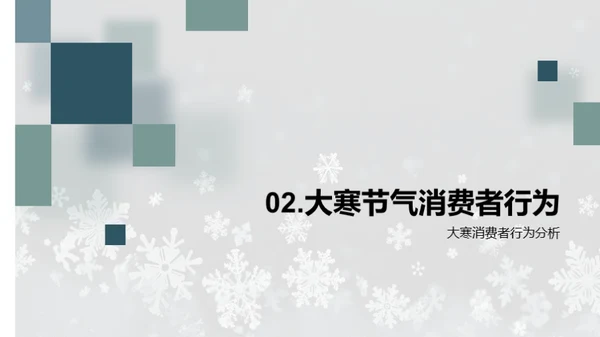 02.大寒节气消费者行为

大寒消费者行为分析